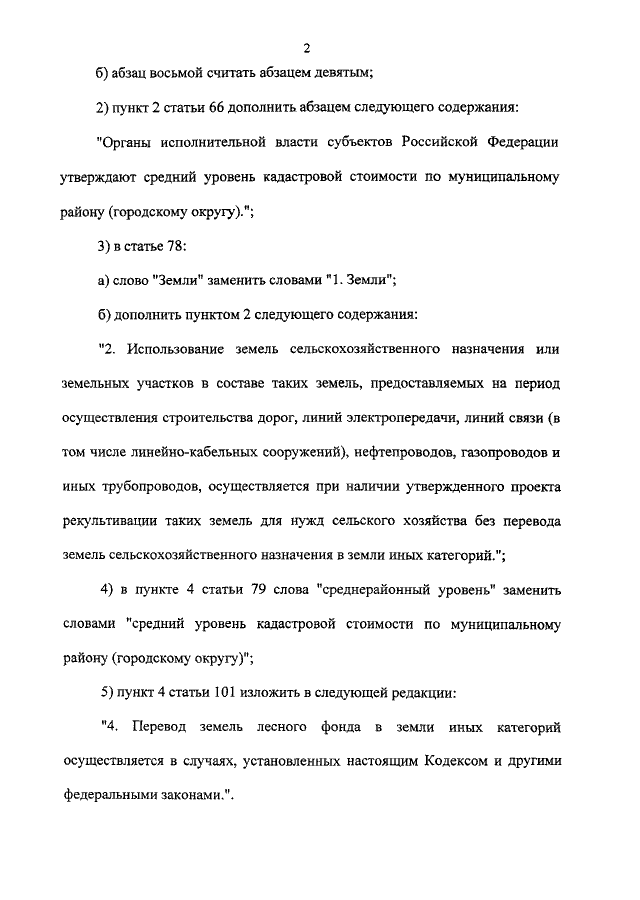 2

б) абзац восьмой считать абзацем девятым;

2) пункт 2 статьи 66 дополнить абзацем следующего содержания:

"Органы исполнительной власти субъектов Российской Федерации утверждают средний уровень кадастровой стоимости по муниципальному району (городскому округу).";

3) в статье 78:

а) слово "Земли" заменить словами "1. Земли";

б) дополнить пунктом 2 следующего содержания:

"2. Использование земель сельскохозяйственного назначения или земельных участков в составе таких земель, предоставляемых на период осуществления строительства дорог, линий электропередачи, линий связи (в том числе линейно-кабельных сооружений), нефтепроводов, газопроводов и иных трубопроводов, осуществляется при наличии утвержденного проекта рекультивации таких земель для нужд сельского хозяйства без перевода земель сельскохозяйственного назначения в земли иных категорий.";

4) в пункте 4 статьи 79 слова "среднерайонный уровень" заменить словами "средний уровень кадастровой стоимости по муниципальному району (городскому округу)";

5) пункт 4 статьи 101 изложить в следующей редакции:

"4. Перевод земель лесного фонда в земли иных категорий осуществляется в случаях, установленных настоящим Кодексом и другими федеральными законами.".